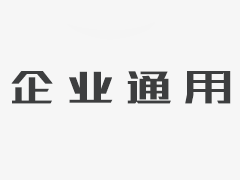 企业通用